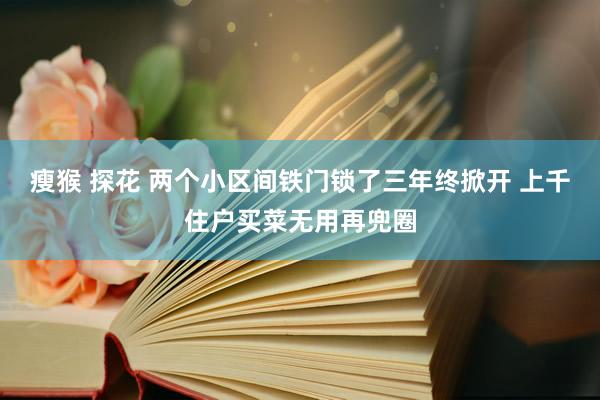 瘦猴 探花 两个小区间铁门锁了三年终掀开 上千住户买菜无用再兜圈